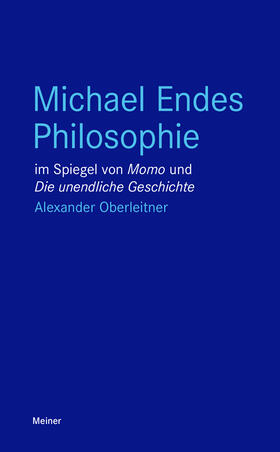 Michael Endes Philosophie

im Spiegel von Momo und Die unendliche Geschichte

Alexander Oberleitner

Meiner